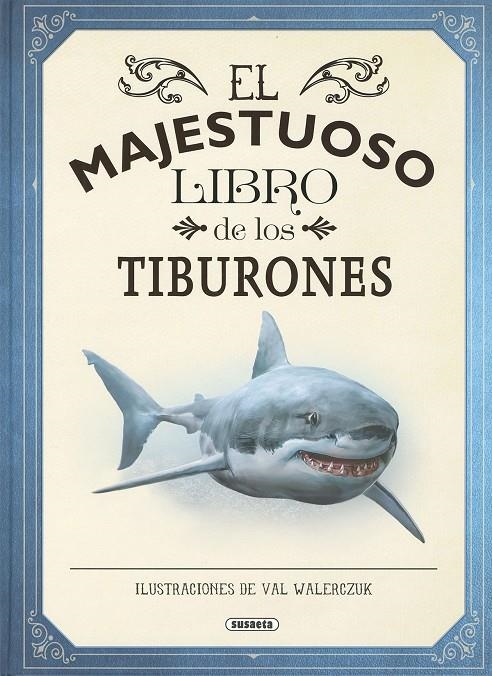 EL
MAJESTUOSO
LIBRO
de los
TIBURONES

ILUSTRACIONES DE VAL WALERCZUK

susaeta